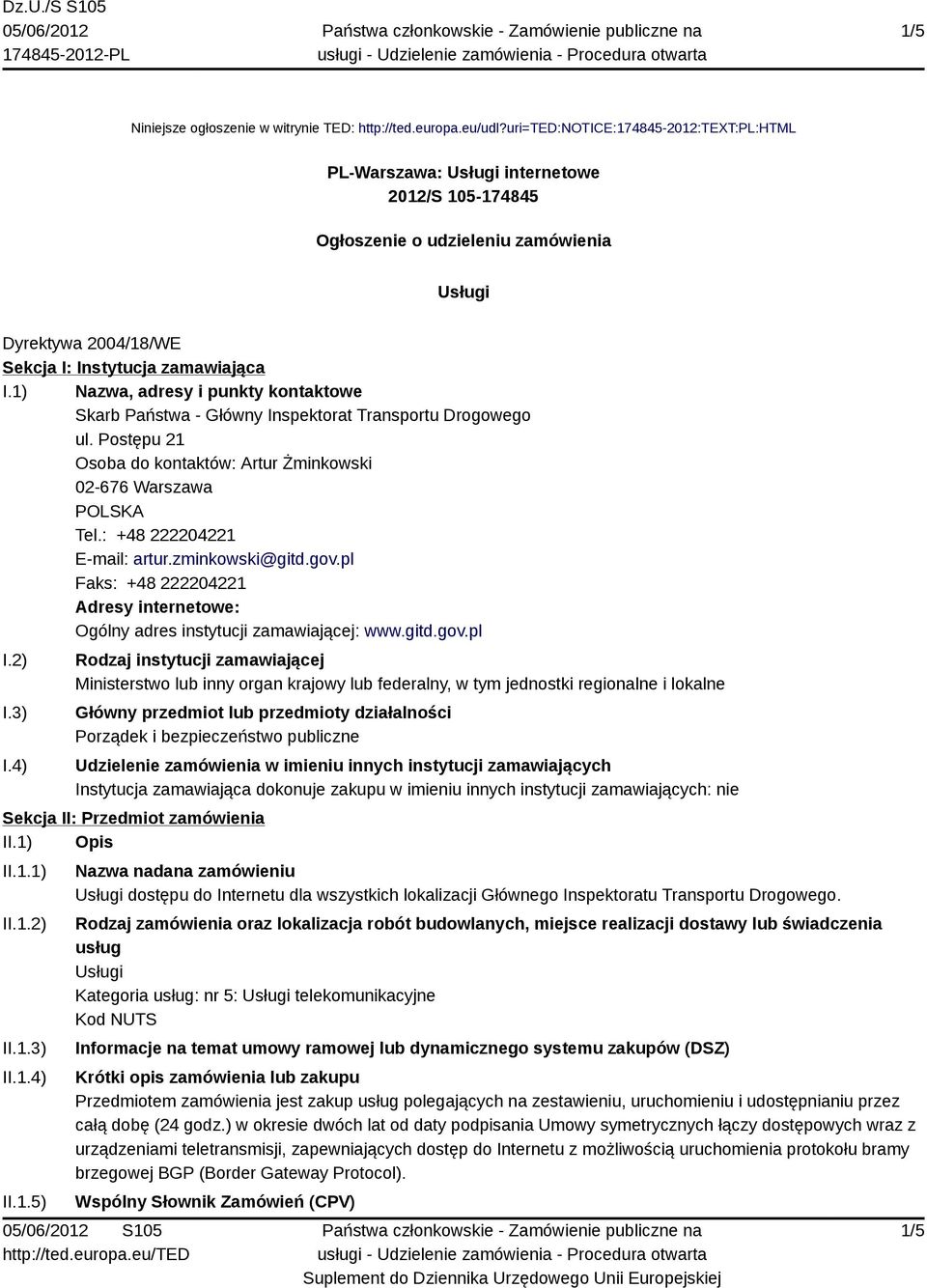 Dz.U./S S105
05/06/2012
174845-2012-PL

Państwa członkowskie - Zamówienie publiczne na usługi - Udzielenie zamówienia - Procedura otwarta

1/5

Niniejsze ogłoszenie w witrynie TED: http://ted.europa.eu/udl?uri=TED:NOTICE:174845-2012:TEXT:PL:HTML

PL-Warszawa: Usługi internetowe
2012/S 105-174845

Ogłoszenie o udzieleniu zamówienia

Usługi

Dyrektywa 2004/18/WE
Sekcja I: Instytucja zamawiająca
I.1) Nazwa, adresy i punkty kontaktowe
Skarb Państwa - Główny Inspektorat Transportu Drogowego
ul. Postępu 21
Osoba do kontaktów: Artur Żminkowski
02-676 Warszawa
POLSKA
Tel.: +48 222204221
E-mail: artur.zminkowski@gitd.gov.pl
Faks: +48 222204221
Adresy internetowe:
Ogólny adres instytucji zamawiającej: www.gitd.gov.pl
I.2) Rodzaj instytucji zamawiającej
Ministerstwo lub inny organ krajowy lub federalny, w tym jednostki regionalne i lokalne
I.3) Główny przedmiot lub przedmioty działalności
Porządek i bezpieczeństwo publiczne
I.4) Udzielenie zamówienia w imieniu innych instytucji zamawiających
Instytucja zamawiająca dokonuje zakupu w imieniu innych instytucji zamawiających: nie
Sekcja II: Przedmiot zamówienia
II.1) Opis
II.1.1) Nazwa nadana zamówieniu
Usługi dostępu do Internetu dla wszystkich lokalizacji Głównego Inspektoratu Transportu Drogowego.
II.1.2) Rodzaj zamówienia oraz lokalizacja robót budowlanych, miejsce realizacji dostawy lub świadczenia usług
Usługi
Kategoria usług: nr 5: Usługi telekomunikacyjne
Kod NUTS
II.1.3) Informacje na temat umowy ramowej lub dynamicznego systemu zakupów (DSZ)
II.1.4) Krótki opis zamówienia lub zakupu
Przedmiotem zamówienia jest zakup usług polegających na zestawieniu, uruchomieniu i udostępnianiu przez całą dobę (24 godz.) w okresie dwóch lat od daty podpisania Umowy symetrycznych łączy dostępowych wraz z urządzeniami teletransmisji, zapewniających dostęp do Internetu z możliwością uruchomienia protokołu bramy brzegowej BGP (Border Gateway Protocol).
II.1.5) Wspólny Słownik Zamówień (CPV)

05/06/2012 S105
http://ted.europa.eu/TED

Państwa członkowskie - Zamówienie publiczne na usługi - Udzielenie zamówienia - Procedura otwarta
Suplement do Dziennika Urzędowego Unii Europejskiej

1/5